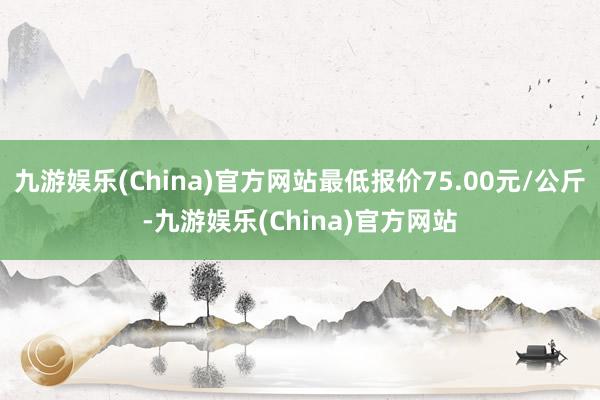 九游娱乐(China)官方网站最低报价75.00元/公斤-九游娱乐(China)官方网站